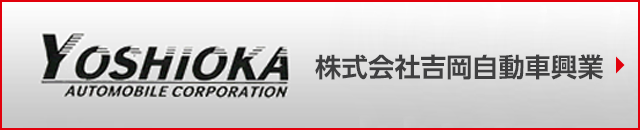 YOSHIOKA
AUTOMOBILE CORPORATION

株式会社吉岡自動車興業